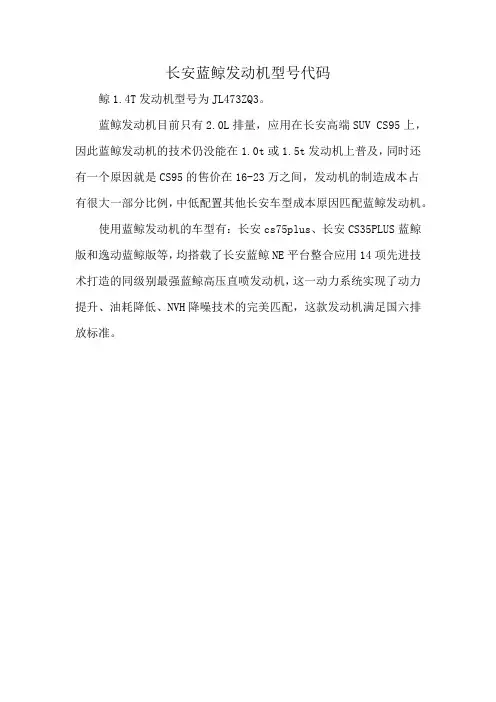 长安蓝鲸发动机型号代码

鲸 1.4T 发动机型号为 JL473ZQ3。

蓝鲸发动机目前只有 2.0L 排量，应用在长安高端 SUV CS95 上，因此蓝鲸发动机的技术仍没能在 1.0t 或 1.5t 发动机上普及，同时还有一个原因就是 CS95 的售价在 16-23 万之间，发动机的制造成本占有很大一部分比例，中低配置其他长安车型成本原因匹配蓝鲸发动机。

使用蓝鲸发动机的车型有：长安 cs75plus、长安 CS35PLUS 蓝鲸版和逸动蓝鲸版等，均搭载了长安蓝鲸 NE 平台整合应用 14 项先进技术打造的同级别最强蓝鲸高压直喷发动机，这一动力系统实现了动力提升、油耗降低、NVH 降噪技术的完美匹配，这款发动机满足国六排放标准。